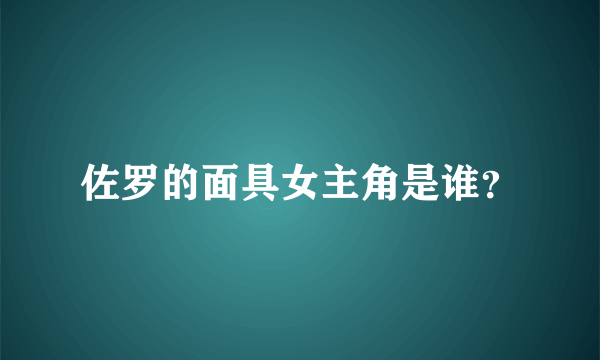 佐罗的面具女主角是谁?